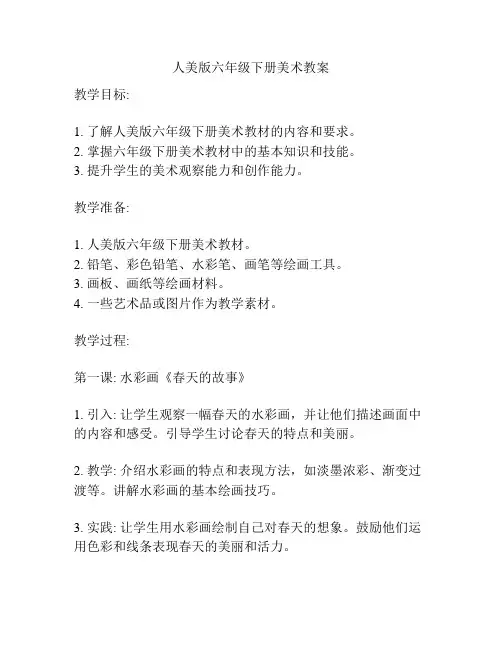 人美版六年级下册美术教案

教学目标:

1. 了解人美版六年级下册美术教材的内容和要求。
2. 掌握六年级下册美术教材中的基本知识和技能。
3. 提升学生的美术观察能力和创作能力。

教学准备:

1. 人美版六年级下册美术教材。
2. 铅笔、彩色铅笔、水彩笔、画笔等绘画工具。
3. 画板、画纸等绘画材料。
4. 一些艺术品或图片作为教学素材。

教学过程:

第一课: 水彩画《春天的故事》

1. 引入: 让学生观察一幅春天的水彩画，并让他们描述画面中的内容和感受。引导学生讨论春天的特点和美丽。

2. 教学: 介绍水彩画的特点和表现方法，如淡墨浓彩、渐变过渡等。讲解水彩画的基本绘画技巧。

3. 实践: 让学生用水彩画绘制自己对春天的想象。鼓励他们运用色彩和线条表现春天的美丽和活力。